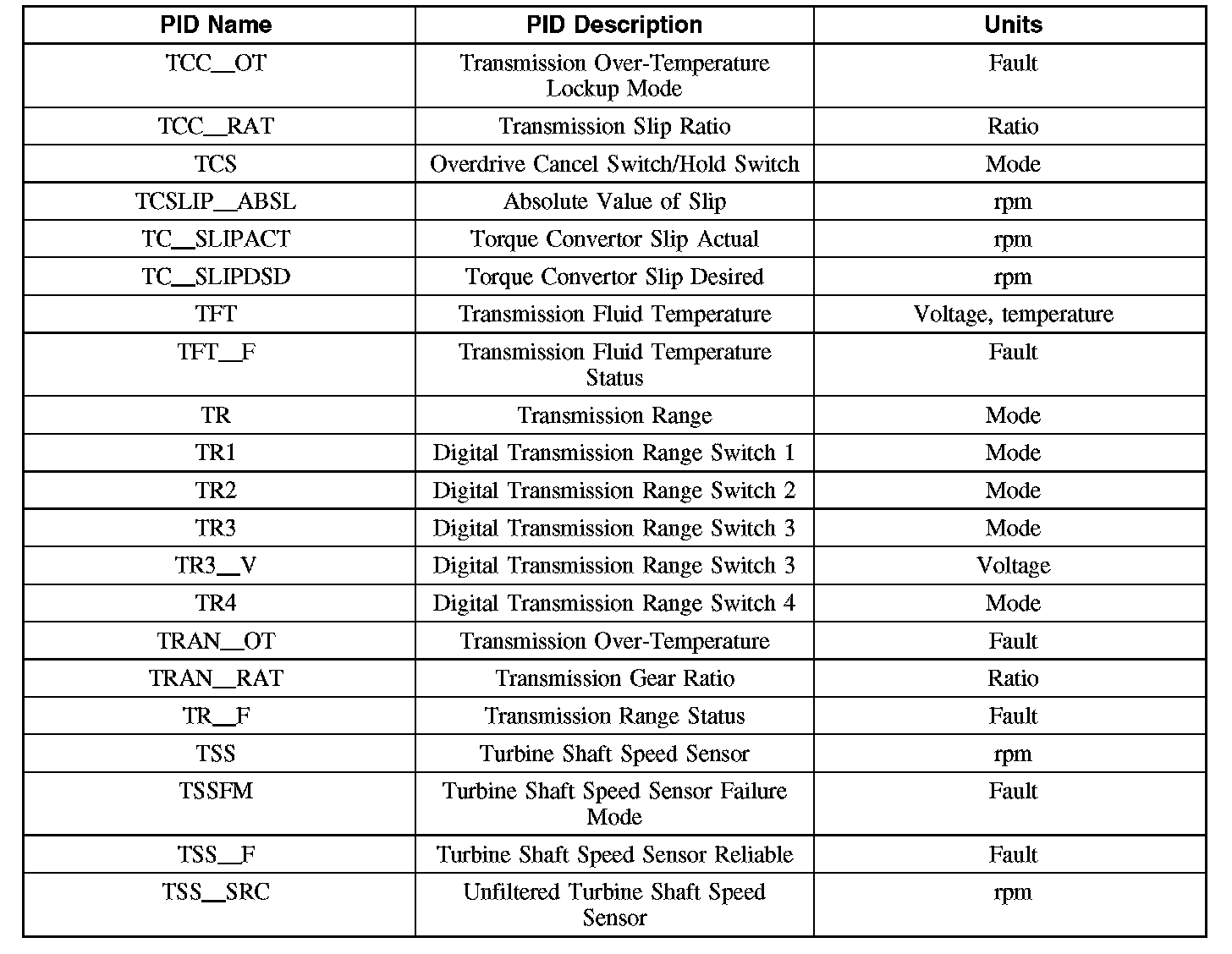 | PID Name | PID Description | Units |
|---|---|---|
| TCC_OT | Transmission Over-Temperature Lockup Mode | Fault |
| TCC_RAT | Transmission Slip Ratio | Ratio |
| TCS | Overdrive Cancel Switch/Hold Switch | Mode |
| TCSLIP_ABSL | Absolute Value of Slip | rpm |
| TC_SLIPACT | Torque Convertor Slip Actual | rpm |
| TC_SLIPDSD | Torque Convertor Slip Desired | rpm |
| TFT | Transmission Fluid Temperature | Voltage, temperature |
| TFT_F | Transmission Fluid Temperature Status | Fault |
| TR | Transmission Range | Mode |
| TR1 | Digital Transmission Range Switch 1 | Mode |
| TR2 | Digital Transmission Range Switch 2 | Mode |
| TR3 | Digital Transmission Range Switch 3 | Mode |
| TR3_V | Digital Transmission Range Switch 3 | Voltage |
| TR4 | Digital Transmission Range Switch 4 | Mode |
| TRAN_OT | Transmission Over-Temperature | Fault |
| TRAN_RAT | Transmission Gear Ratio | Ratio |
| TR_F | Transmission Range Status | Fault |
| TSS | Turbine Shaft Speed Sensor | rpm |
| TSSFM | Turbine Shaft Speed Sensor Failure Mode | Fault |
| TSS_F | Turbine Shaft Speed Sensor Reliable | Fault |
| TSS_SRC | Unfiltered Turbine Shaft Speed Sensor | rpm |